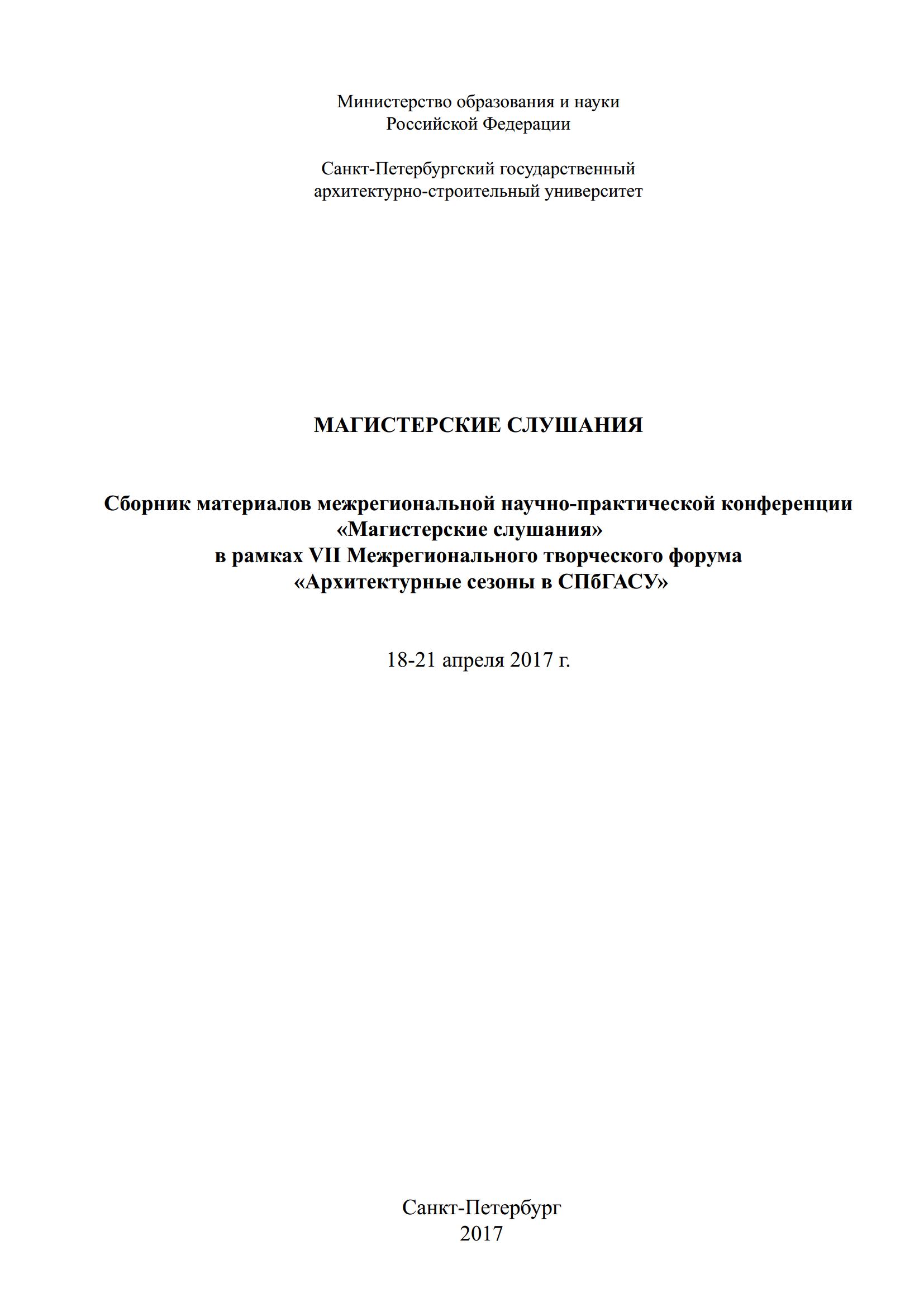 Министерство образования и науки
Российской Федерации

Санкт-Петербургский государственный
архитектурно-строительный университет

МАГИСТЕРСКИЕ СЛУШАНИЯ

Сборник материалов межрегиональной научно-практической конференции
«Магистерские слушания»
в рамках VII Межрегионального творческого форума
«Архитектурные сезоны в СПбГАСУ»

18-21 апреля 2017 г.

Санкт-Петербург
2017